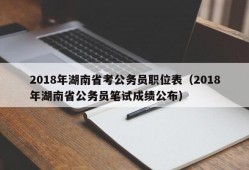 2018年湖南省考公务员职位表（2018年湖南省公务员笔试成绩公布）